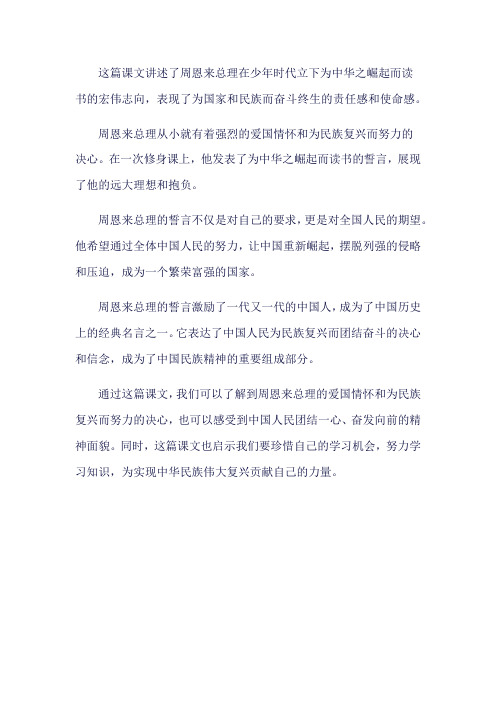 这篇课文讲述了周恩来总理在少年时代立下为中华之崛起而读书的宏伟志向，表现了为国家和民族而奋斗终生的责任感和使命感。

周恩来总理从小就有着强烈的爱国情怀和为民族复兴而努力的决心。在一次修身课上，他发表了为中华之崛起而读书的誓言，展现了他的远大理想和抱负。

周恩来总理的誓言不仅是对自己的要求，更是对全国人民的期望。他希望通过全体中国人民的努力，让中国重新崛起，摆脱列强的侵略和压迫，成为一个繁荣富强的国家。

周恩来总理的誓言激励了一代又一代的中国人，成为了中国历史上的经典名言之一。它表达了中国人民为民族复兴而团结奋斗的决心和信念，成为了中国民族精神的重要组成部分。

通过这篇课文，我们可以了解到周恩来总理的爱国情怀和为民族复兴而努力的决心，也可以感受到中国人民团结一心、奋发向前的精神面貌。同时，这篇课文也启示我们要珍惜自己的学习机会，努力学习知识，为实现中华民族伟大复兴贡献自己的力量。